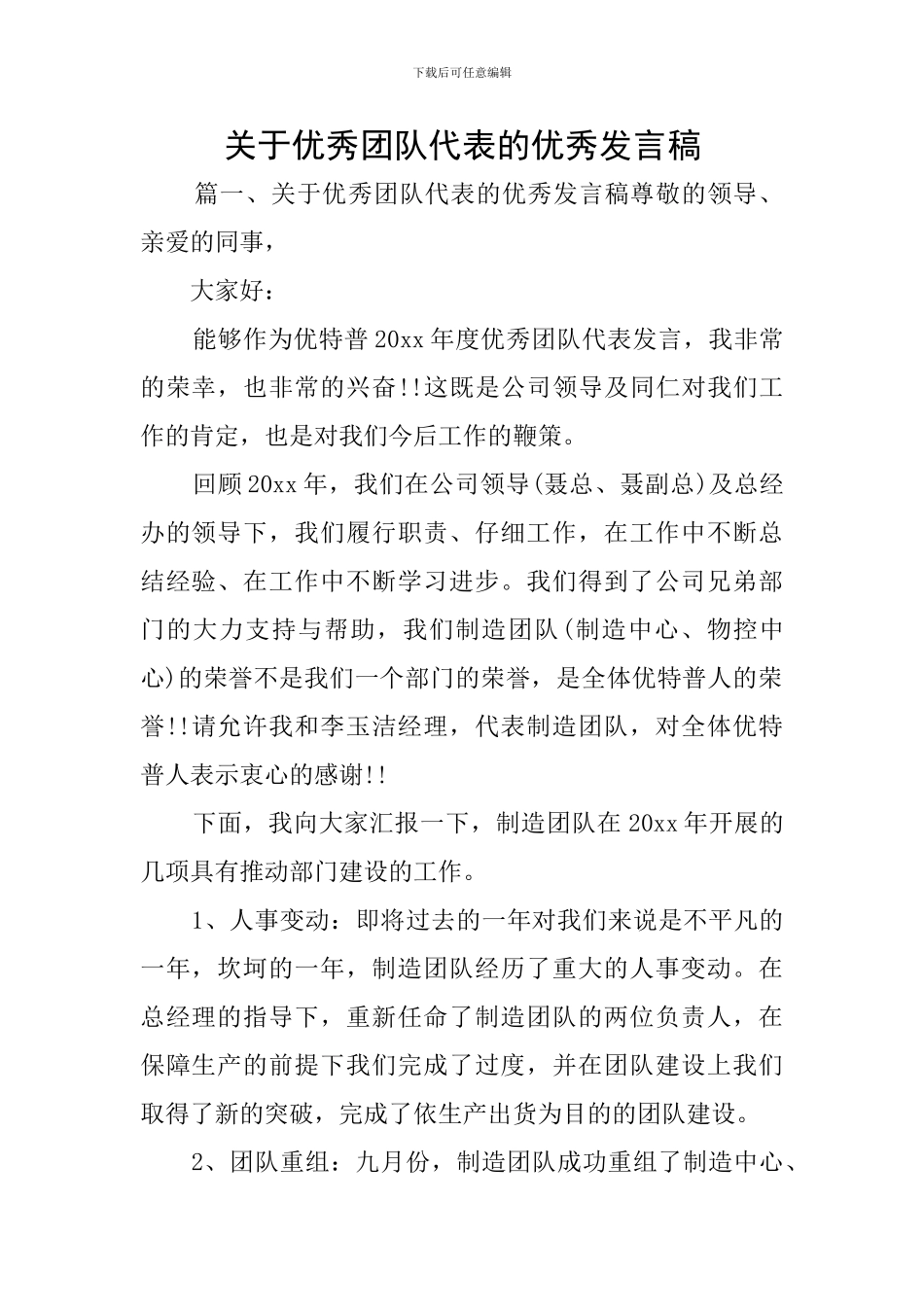 下载后可任意编辑

关于优秀团队代表的优秀发言稿

篇一、关于优秀团队代表的优秀发言稿尊敬的领导、亲爱的同事，

大家好：

能够作为优特普20xx年度优秀团队代表发言，我非常的荣幸，也非常的兴奋!!这既是公司领导及同仁对我们工作的肯定，也是对我们今后工作的鞭策。

回顾20xx年，我们在公司领导(聂总、聂副总)及总经办的领导下，我们履行职责、仔细工作，在工作中不断总结经验、在工作中不断学习进步。我们得到了公司兄弟部门的大力支持与帮助，我们制造团队(制造中心、物控中心)的荣誉不是我们一个部门的荣誉，是全体优特普人的荣誉!!请允许我和李玉洁经理，代表制造团队，对全体优特普人表示衷心的感谢!!

下面，我向大家汇报一下，制造团队在20xx年开展的几项具有推动部门建设的工作。

1、人事变动：即将过去的一年对我们来说是不平凡的一年，坎坷的一年，制造团队经历了重大的人事变动。在总经理的指导下，重新任命了制造团队的两位负责人，在保障生产的前提下我们完成了过度，并在团队建设上我们取得了新的突破，完成了依生产出货为目的的团队建设。

2、团队重组：九月份，制造团队成功重组了制造中心、